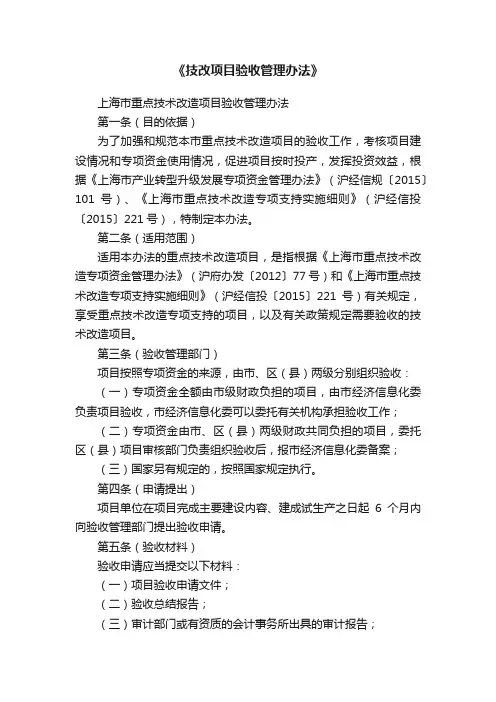 《技改项目验收管理办法》

上海市重点技术改造项目验收管理办法

第一条（目的依据）

为了加强和规范本市重点技术改造项目的验收工作，考核项目建设情况和专项资金使用情况，促进项目按时投产，发挥投资效益，根据《上海市产业转型升级发展专项资金管理办法》（沪经信规〔2015〕101 号）、《上海市重点技术改造专项支持实施细则》（沪经信投〔2015〕221 号），特制定本办法。

第二条（适用范围）

适用本办法的重点技术改造项目，是指根据《上海市重点技术改造专项资金管理办法》（沪府办发〔2012〕77 号）和《上海市重点技术改造专项支持实施细则》（沪经信投〔2015〕221 号）有关规定，享受重点技术改造专项支持的项目，以及有关政策规定需要验收的技术改造项目。

第三条（验收管理部门）

项目按照专项资金的来源，由市、区（县）两级分别组织验收：

（一）专项资金全额由市级财政负担的项目，由市经济信息化委负责项目验收，市经济信息化委可以委托有关机构承担验收工作；

（二）专项资金由市、区（县）两级财政共同负担的项目，委托区（县）项目审核部门负责组织验收后，报市经济信息化委备案；

（三）国家另有规定的，按照国家规定执行。

第四条（申请提出）

项目单位在项目完成主要建设内容、建成试生产之日起 6 个月内向验收管理部门提出验收申请。

第五条（验收材料）

验收申请应当提交以下材料：

（一）项目验收申请文件；

（二）验收总结报告；

（三）审计部门或有资质的会计事务所出具的审计报告；